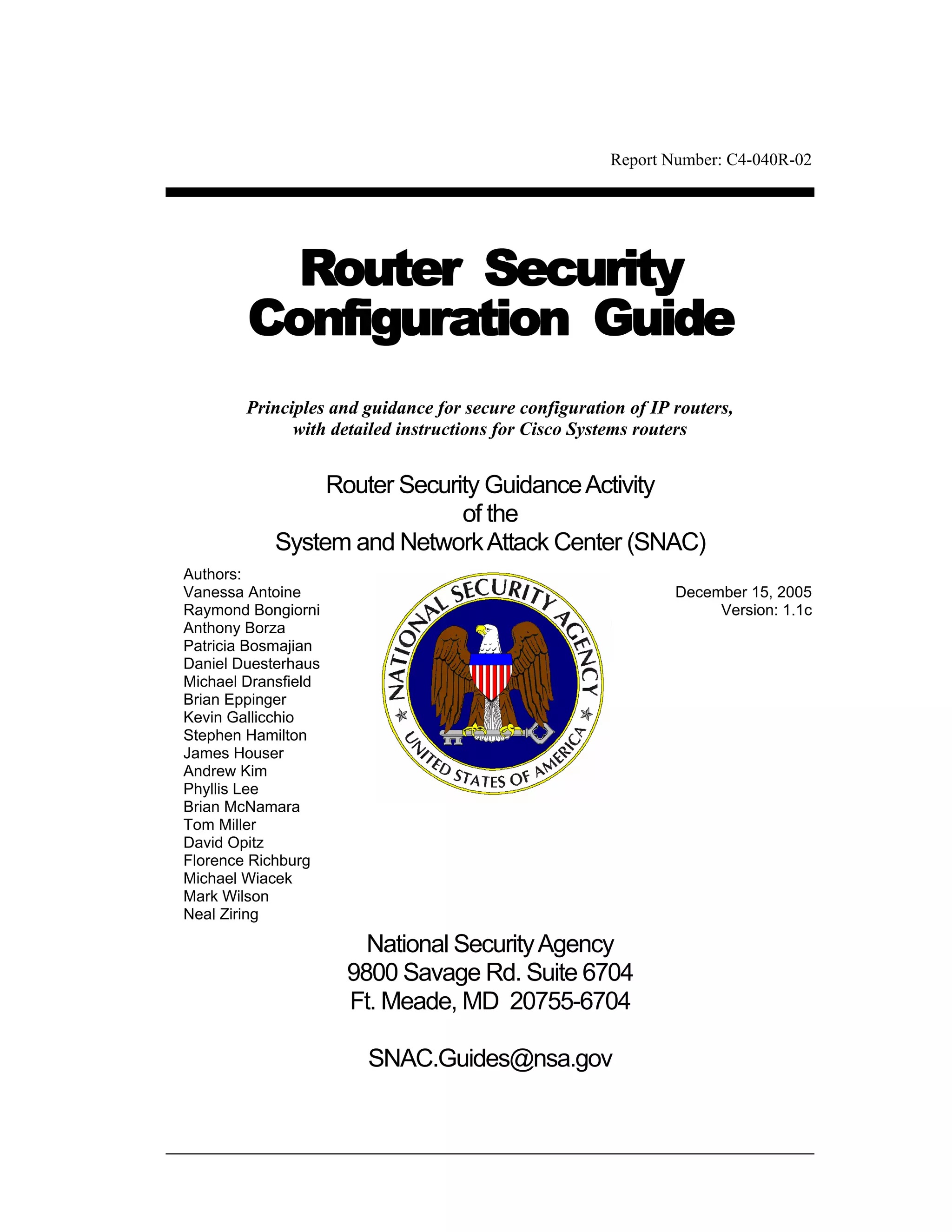 Report Number: C4-040R-02

Router Security Configuration Guide

Principles and guidance for secure configuration of IP routers, with detailed instructions for Cisco Systems routers

Router Security Guidance Activity of the System and Network Attack Center (SNAC)

Authors:
Vanessa Antoine
Raymond Bongiorni
Anthony Borza
Patricia Bosmajian
Daniel Duesterhaus
Michael Dransfield
Brian Eppinger
Kevin Gallicchio
Stephen Hamilton
James Houser
Andrew Kim
Phyllis Lee
Brian McNamara
Tom Miller
David Opitz
Florence Richburg
Michael Wiacek
Mark Wilson
Neal Ziring

NATIONAL SECURITY AGENCY
UNITED STATES OF AMERICA

December 15, 2005
Version: 1.1c

National Security Agency
9800 Savage Rd. Suite 6704
Ft. Meade, MD 20755-6704

SNAC.Guides@nsa.gov